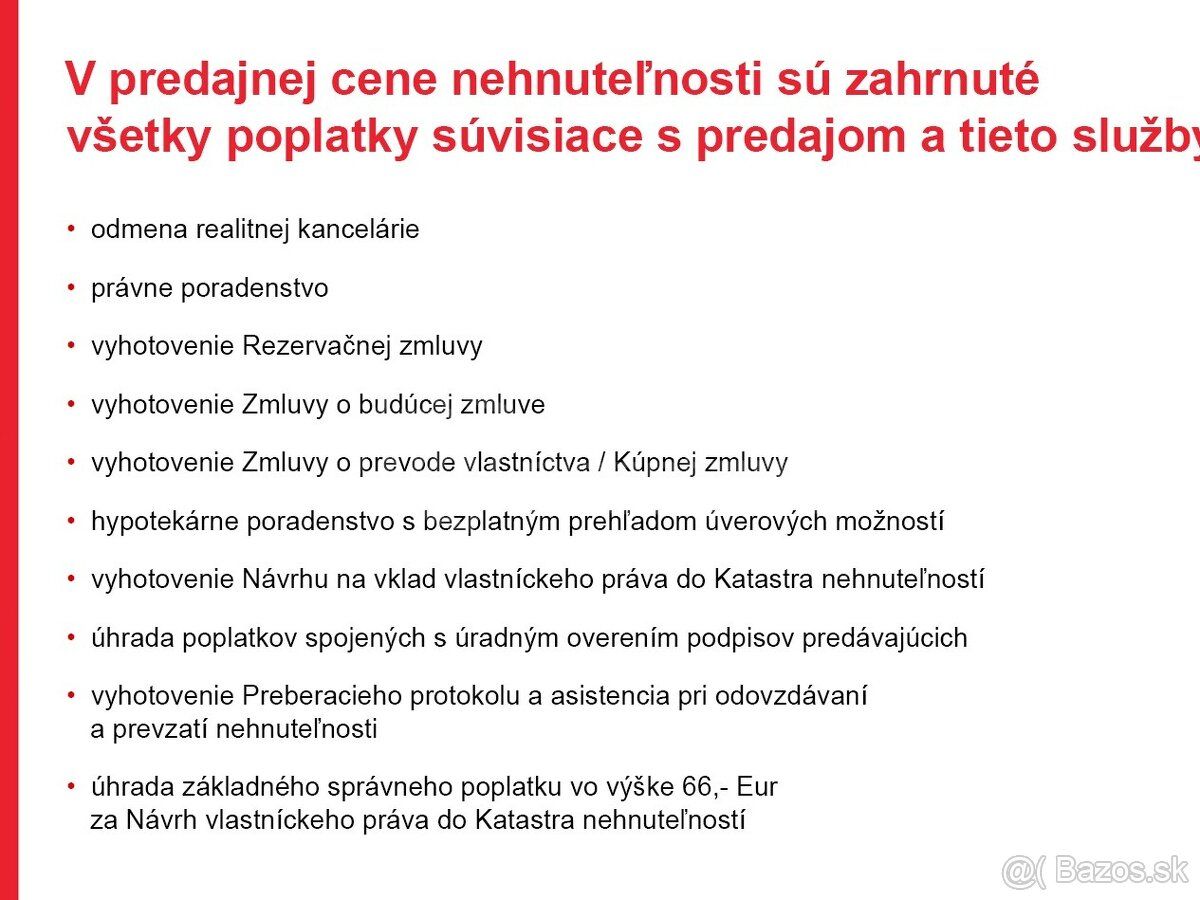 V predajnej cene nehnuteľnosti sú zahrnuté všetky poplatky súvisiace s predajom a tieto služby

• odmena realitnej kancelárie
• právne poradenstvo
• vyhotovenie Rezervačnej zmluvy
• vyhotovenie Zmluvy o budúcej zmluve
• vyhotovenie Zmluvy o prevode vlastníctva / Kúpnej zmluvy
• hypotekárne poradenstvo s bezplatným prehľadom úverových možností
• vyhotovenie Návrhu na vklad vlastníckeho práva do Katastra nehnuteľností
• úhrada poplatkov spojených s úradným overením podpisov predávajúcich
• vyhotovenie Preberacieho protokolu a asistencia pri odovzdávaní a prevzatí nehnuteľnosti
• úhrada základného správneho poplatku vo výške 66,- Eur za Návrh vlastníckeho práva do Katastra nehnuteľností

@( Bazos.sk